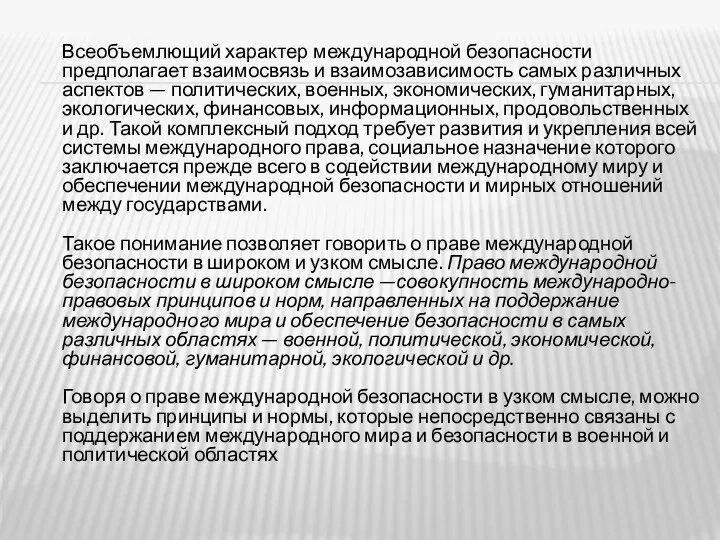 Всеобъемлющий характер международной безопасности предполагает взаимосвязь и взаимозависимость самых различных аспектов — политических, военных, экономических, гуманитарных, экологических, финансовых, информационных, продовольственных и др. Такой комплексный подход требует развития и укрепления всей системы международного права, социальное назначение которого заключается прежде всего в содействии международному миру и обеспечении международной безопасности и мирных отношений между государствами.

Такое понимание позволяет говорить о праве международной безопасности в широком и узком смысле. Право международной безопасности в широком смысле —совокупность международно-правовых принципов и норм, направленных на поддержание международного мира и обеспечение безопасности в самых различных областях — военной, политической, экономической, финансовой, гуманитарной, экологической и др.

Говоря о праве международной безопасности в узком смысле, можно выделить принципы и нормы, которые непосредственно связаны с поддержанием международного мира и безопасности в военной и политической областях